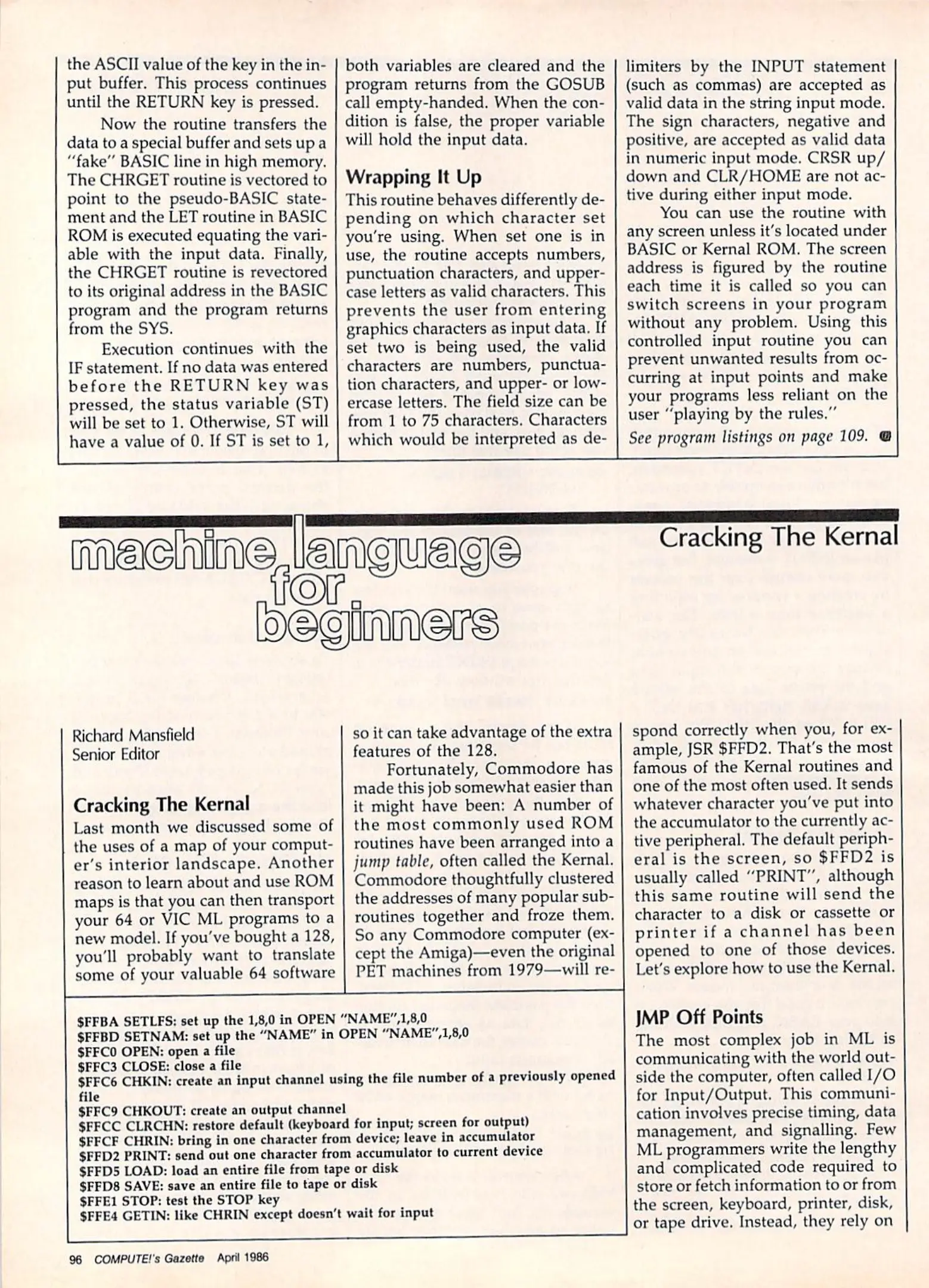 the ASCII value of the key in the input buffer. This process continues until the RETURN key is pressed.

Now the routine transfers the data to a special buffer and sets up a "fake" BASIC line in high memory. The CHRGET routine is vectored to point to the pseudo-BASIC statement and the LET routine in BASIC ROM is executed equating the variable with the input data. Finally, the CHRGET routine is revectored to its original address in the BASIC program and the program returns from the SYS.

Execution continues with the IF statement. If no data was entered before the RETURN key was pressed, the status variable (ST) will be set to 1. Otherwise, ST will have a value of 0. If ST is set to 1, both variables are cleared and the program returns from the GOSUB call empty-handed. When the condition is false, the proper variable will hold the input data.

Wrapping It Up

This routine behaves differently depending on which character set you're using. When set one is in use, the routine accepts numbers, punctuation characters, and uppercase letters as valid characters. This prevents the user from entering graphics characters as input data. If set two is being used, the valid characters are numbers, punctuation characters, and upper- or lowercase letters. The field size can be from 1 to 75 characters. Characters which would be interpreted as delimiters by the INPUT statement (such as commas) are accepted as valid data in the string input mode. The sign characters, negative and positive, are accepted as valid data in numeric input mode. CRSR up/down and CLR/HOME are not active during either input mode.

You can use the routine with any screen unless it's located under BASIC or Kernal ROM. The screen address is figured by the routine each time it is called so you can switch screens in your program without any problem. Using this controlled input routine you can prevent unwanted results from occurring at input points and make your programs less reliant on the user "playing by the rules."

See program listings on page 109.

machine language for beginners

Cracking The Kernal

Richard Mansfield
Senior Editor

Cracking The Kernal

Last month we discussed some of the uses of a map of your computer's interior landscape. Another reason to learn about and use ROM maps is that you can then transport your 64 or VIC ML programs to a new model. If you've bought a 128, you'll probably want to translate some of your valuable 64 software so it can take advantage of the extra features of the 128.

Fortunately, Commodore has made this job somewhat easier than it might have been: A number of the most commonly used ROM routines have been arranged into a jump table, often called the Kernal. Commodore thoughtfully clustered the addresses of many popular subroutines together and froze them. So any Commodore computer (except the Amiga)—even the original PET machines from 1979—will respond correctly when you, for example, JSR $FFD2. That's the most famous of the Kernal routines and one of the most often used. It sends whatever character you've put into the accumulator to the currently active peripheral. The default peripheral is the screen, so $FFD2 is usually called "PRINT", although this same routine will send the character to a disk or cassette or printer if a channel has been opened to one of those devices. Let's explore how to use the Kernal.

$FFBA SETLFS: set up the 1,8,0 in OPEN "NAME",1,8,0
$FFBD SETNAM: set up the "NAME" in OPEN "NAME",1,8,0
$FFC0 OPEN: open a file
$FFC3 CLOSE: close a file
$FFC6 CHKIN: create an input channel using the file number of a previously opened file
$FFC9 CHKOUT: create an output channel
$FFCC CLRCHN: restore default (keyboard for input; screen for output)
$FFCF CHRIN: bring in one character from device; leave in accumulator
$FFD2 PRINT: send out one character from accumulator to current device
$FFD5 LOAD: load an entire file from tape or disk
$FFD8 SAVE: save an entire file to tape or disk
$FFE1 STOP: test the STOP key
$FFE4 GETIN: like CHRIN except doesn't wait for input

JMP Off Points

The most complex job in ML is communicating with the world outside the computer, often called I/O for Input/Output. This communication involves precise timing, data management, and signalling. Few ML programmers write the lengthy and complicated code required to store or fetch information to or from the screen, keyboard, printer, disk, or tape drive. Instead, they rely on

96 COMPUTE!'s Gazette April 1986